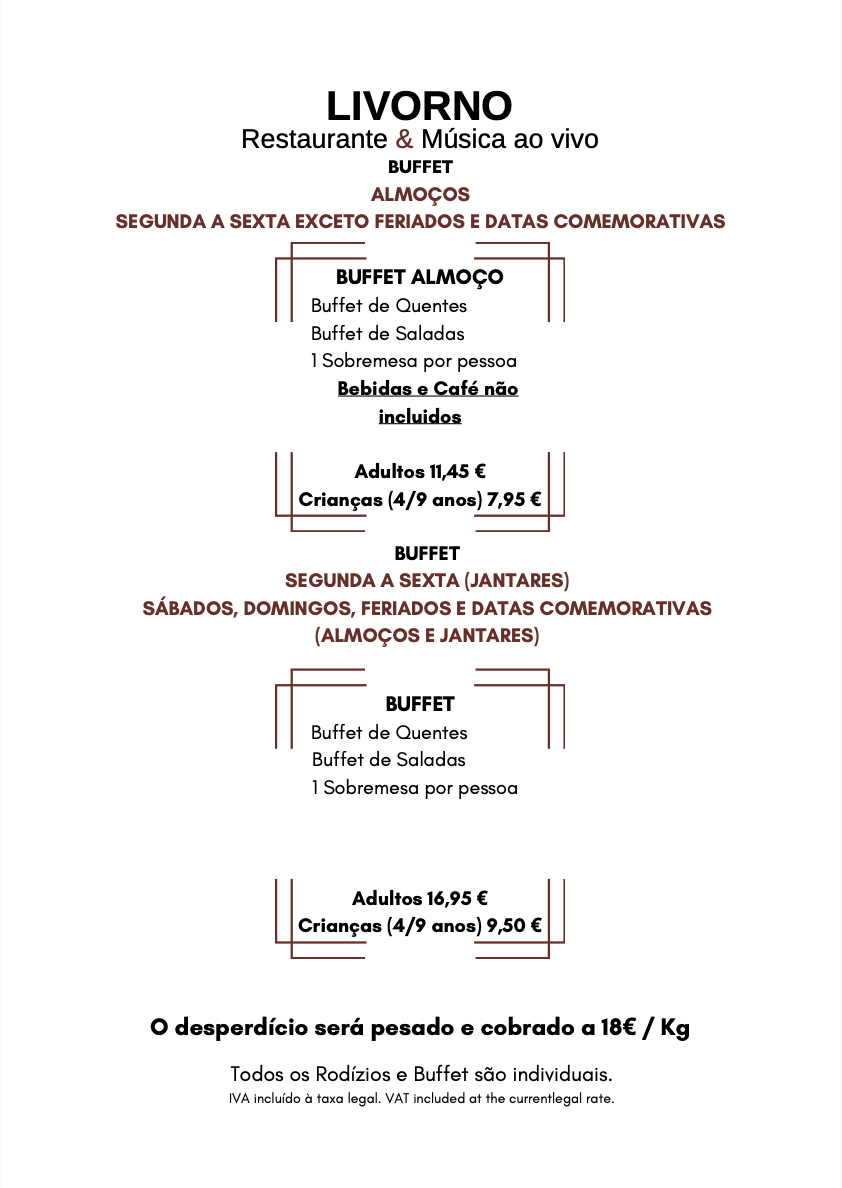 LIVORNO
Restaurante & Música ao vivo
BUFFET
ALMOÇOS
SEGUNDA A SEXTA EXCETO FERIADOS E DATAS COMEMORATIVAS

BUFFET ALMOÇO
Buffet de Quentes
Buffet de Saladas
1 Sobremesa por pessoa
Bebidas e Café não incluidos

Adultos 11,45 €
Crianças (4/9 anos) 7,95 €

BUFFET
SEGUNDA A SEXTA (JANTARES)
SÁBADOS, DOMINGOS, FERIADOS E DATAS COMEMORATIVAS (ALMOÇOS E JANTARES)

BUFFET
Buffet de Quentes
Buffet de Saladas
1 Sobremesa por pessoa

Adultos 16,95 €
Crianças (4/9 anos) 9,50 €

O desperdício será pesado e cobrado a 18€ / Kg

Todos os Rodízios e Buffet são individuais.
IVA incluído à taxa legal. VAT included at the currentlegal rate.